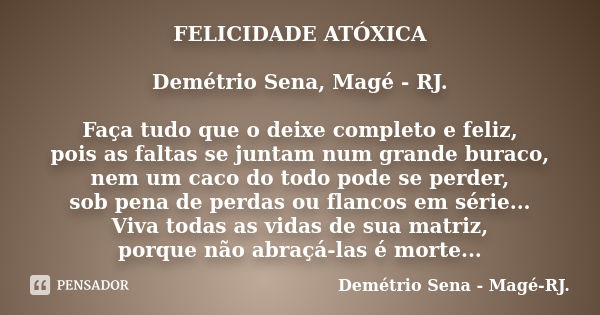 FELICIDADE ATÓXICA

Demétrio Sena, Magé - RJ.

Faça tudo que o deixe completo e feliz,
pois as faltas se juntam num grande buraco,
nem um caco do todo pode se perder,
sob pena de perdas ou flancos em série...
Viva todas as vidas de sua matriz,
porque não abraçá-las é morte...

PENSADOR

Demétrio Sena - Magé-RJ.